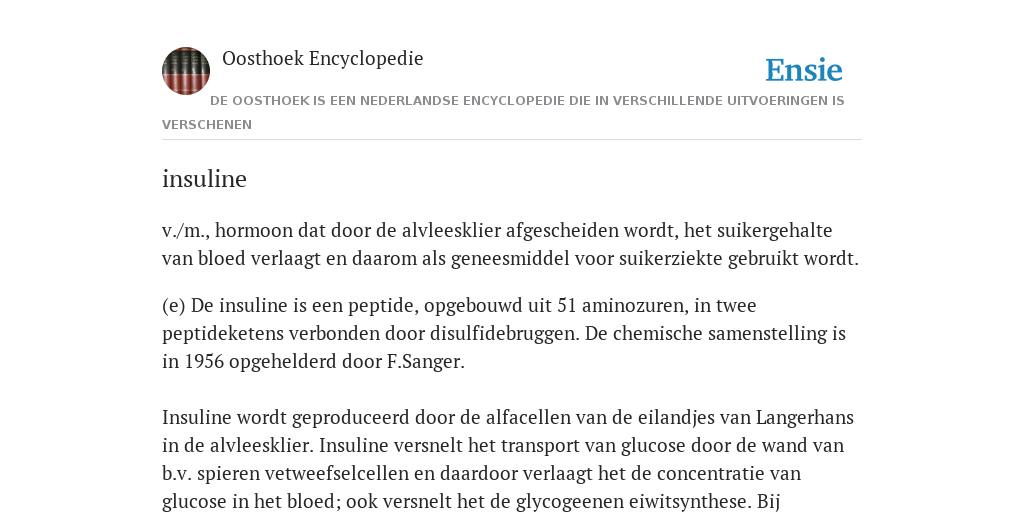 Oosthoek Encyclopedie

Ensie

DE OOSTHOEK IS EEN NEDERLANDSE ENCYCLOPEDIE DIE IN VERSCHILLENDE UITVOERINGEN IS VERSCHENEN

insuline

v./m., hormoon dat door de alvleesklier afgescheiden wordt, het suikergehalte van bloed verlaagt en daarom als geneesmiddel voor suikerziekte gebruikt wordt.

(e) De insuline is een peptide, opgebouwd uit 51 aminozuren, in twee peptideketens verbonden door disulfidebruggen. De chemische samenstelling is in 1956 opgehelderd door F.Sanger.

Insuline wordt geproduceerd door de alfacellen van de eilandjes van Langerhans in de alvleesklier. Insuline versnelt het transport van glucose door de wand van b.v. spieren vetweefselcellen en daardoor verlaagt het de concentratie van glucose in het bloed; ook versnelt het de glycogeenen eiwitsynthese. Bij